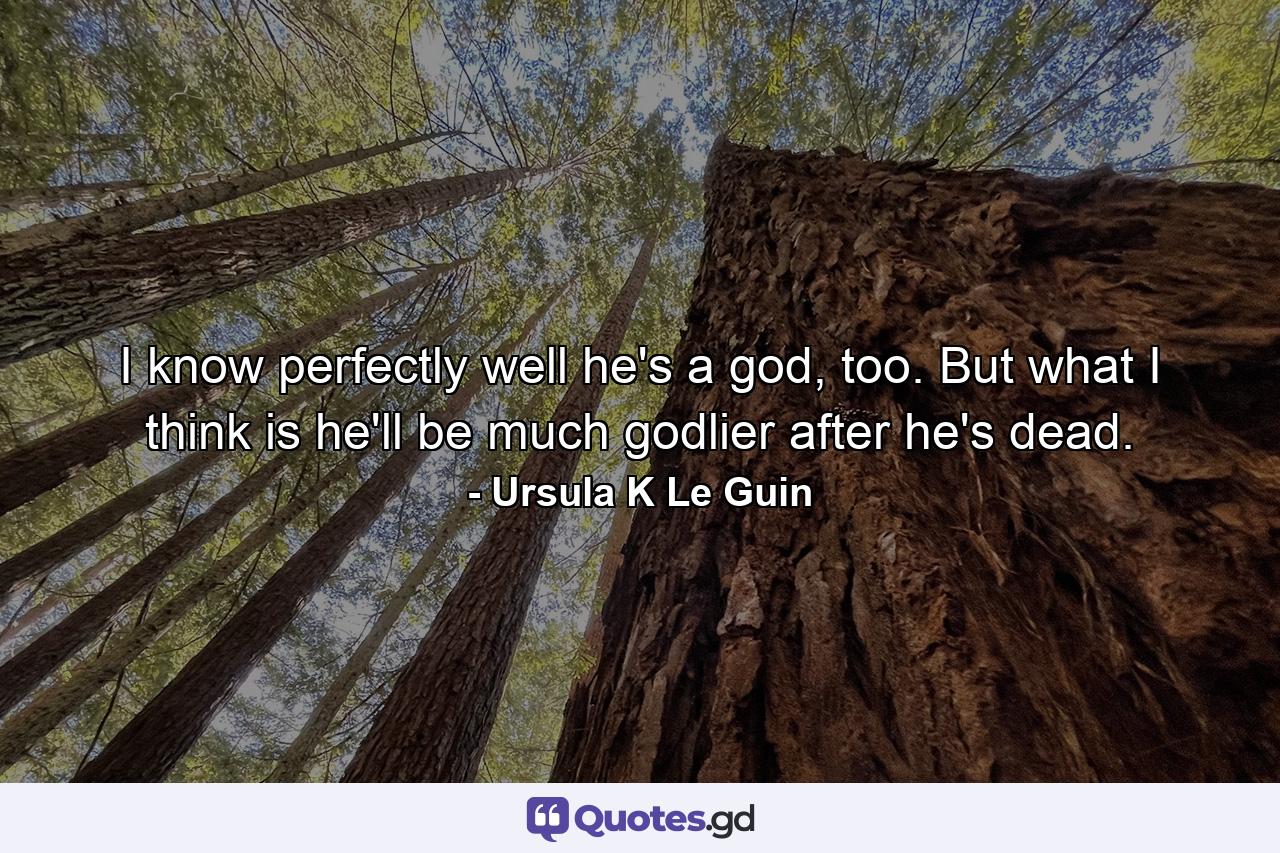 I know perfectly well he's a god, too. But what I think is he'll be much godlier after he's dead.
- Ursula K Le Guin

Quotes.gd